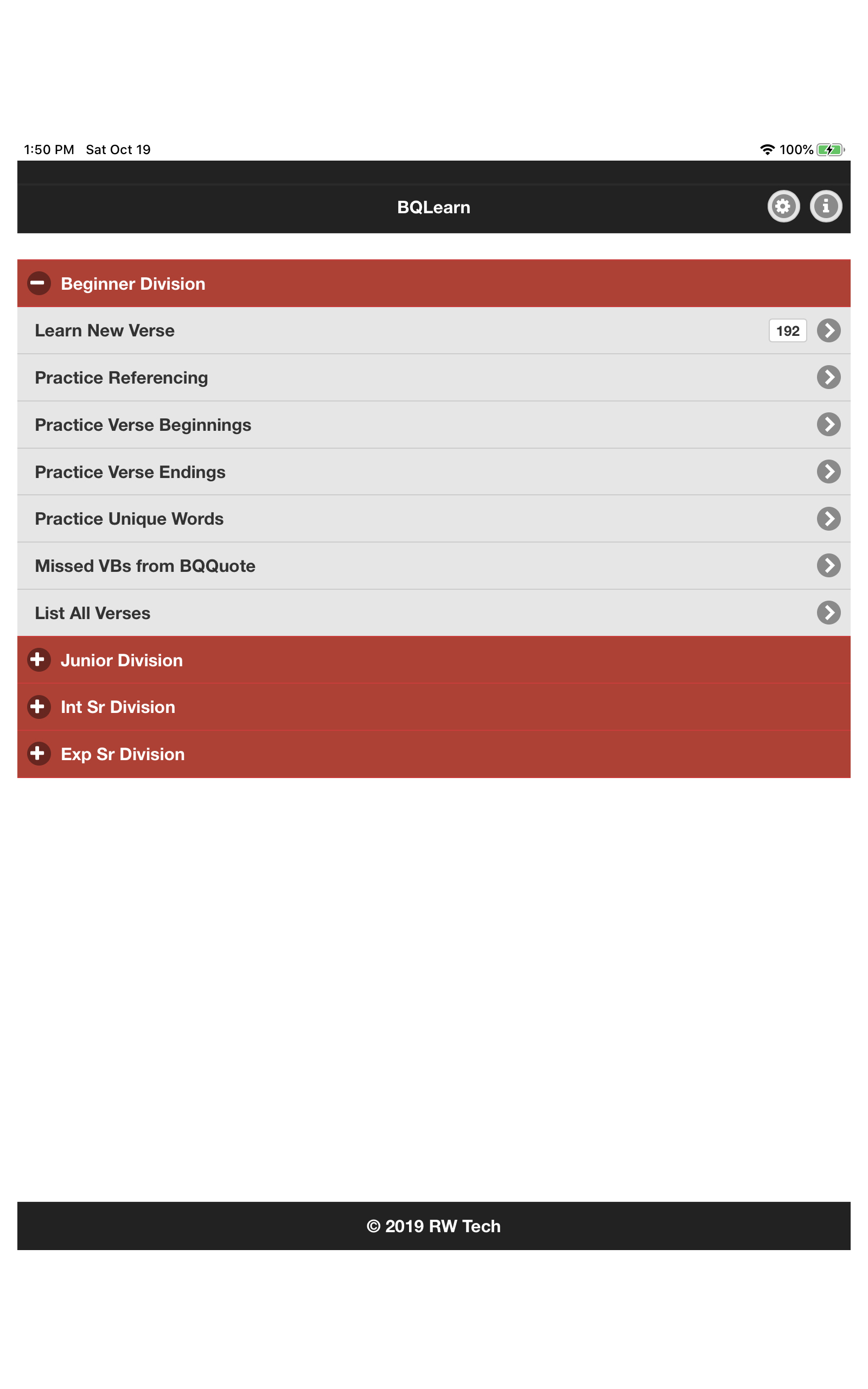 1:50 PM Sat Oct 19

100%

BQLearn

Beginner Division

Learn New Verse 192

Practice Referencing

Practice Verse Beginnings

Practice Verse Endings

Practice Unique Words

Missed VBs from BQQuote

List All Verses

Junior Division

Int Sr Division

Exp Sr Division

© 2019 RW Tech